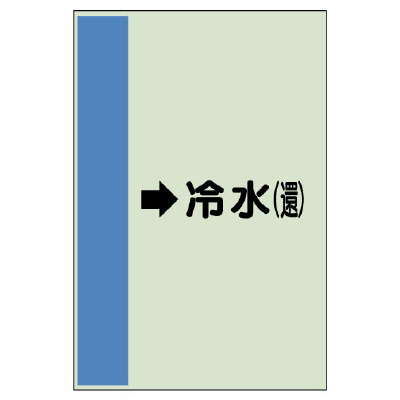 ➡ 冷水(還)